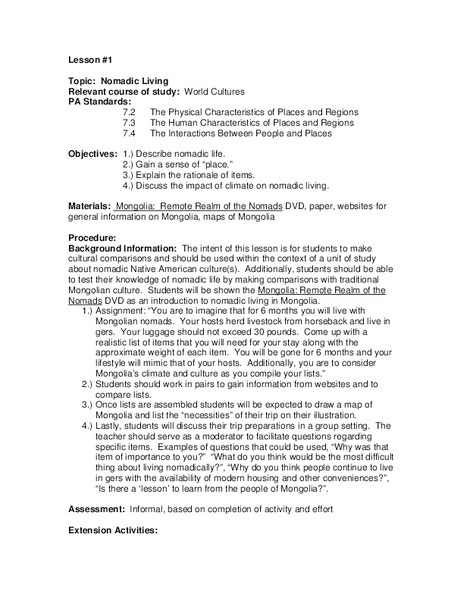 Lesson #1

Topic: Nomadic Living
Relevant course of study: World Cultures
PA Standards:
7.2 The Physical Characteristics of Places and Regions
7.3 The Human Characteristics of Places and Regions
7.4 The Interactions Between People and Places

Objectives: 1.) Describe nomadic life.
2.) Gain a sense of "place."
3.) Explain the rationale of items.
4.) Discuss the impact of climate on nomadic living.

Materials: Mongolia: Remote Realm of the Nomads DVD, paper, websites for general information on Mongolia, maps of Mongolia

Procedure:
Background Information: The intent of this lesson is for students to make cultural comparisons and should be used within the context of a unit of study about nomadic Native American culture(s). Additionally, students should be able to test their knowledge of nomadic life by making comparisons with traditional Mongolian culture. Students will be shown the Mongolia: Remote Realm of the Nomads DVD as an introduction to nomadic living in Mongolia.
1.) Assignment: "You are to imagine that for 6 months you will live with Mongolian nomads. Your hosts herd livestock from horseback and live in gers. Your luggage should not exceed 30 pounds. Come up with a realistic list of items that you will need for your stay along with the approximate weight of each item. You will be gone for 6 months and your lifestyle will mimic that of your hosts. Additionally, you are to consider Mongolia's climate and culture as you compile your lists."
2.) Students should work in pairs to gain information from websites and to compare lists.
3.) Once lists are assembled students will be expected to draw a map of Mongolia and list the "necessities" of their trip on their illustration.
4.) Lastly, students will discuss their trip preparations in a group setting. The teacher should serve as a moderator to facilitate questions regarding specific items. Examples of questions that could be used, "Why was that item of importance to you?" "What do you think would be the most difficult thing about living nomadically?", "Why do you think people continue to live in gers with the availability of modern housing and other conveniences?", "Is there a 'lesson' to learn from the people of Mongolia?".

Assessment: Informal, based on completion of activity and effort

Extension Activities: